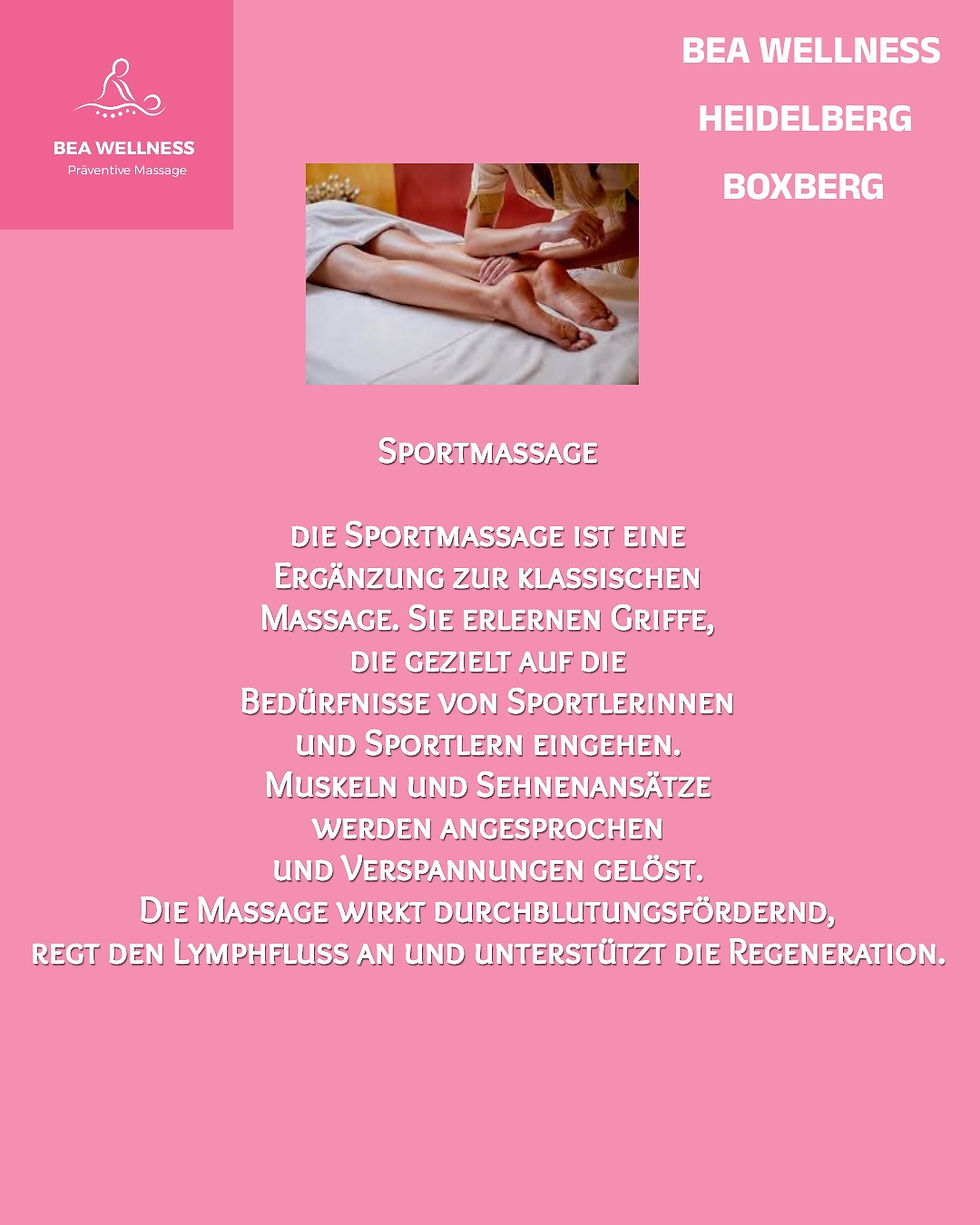 BEA WELLNESS
Präventive Massage

BEA WELLNESS
HEIDELBERG
BOXBERG

Sportmassage

die Sportmassage ist eine Ergänzung zur klassischen Massage. Sie erlernen Griffe, die gezielt auf die Bedürfnisse von Sportlerinnen und Sportlern eingehen. Muskeln und Sehnenansätze werden angesprochen und Verspannungen gelöst. Die Massage wirkt durchblutungsfördernd, regt den Lymphfluss an und unterstützt die Regeneration.